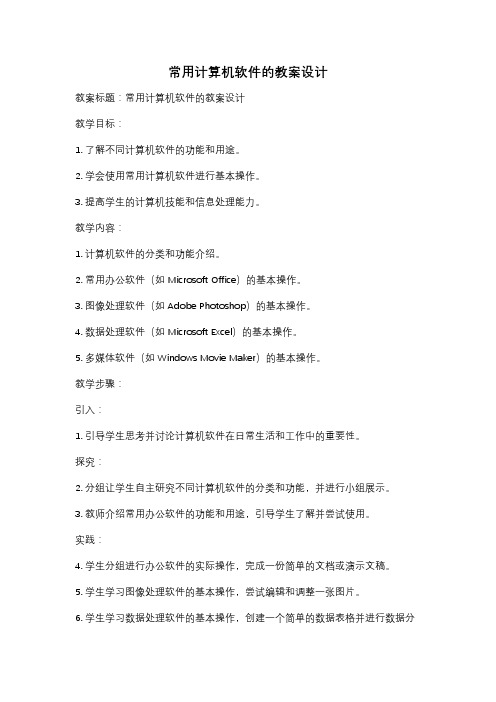 常用计算机软件的教案设计

教案标题：常用计算机软件的教案设计

教学目标：

1. 了解不同计算机软件的功能和用途。

2. 学会使用常用计算机软件进行基本操作。

3. 提高学生的计算机技能和信息处理能力。

教学内容：

1. 计算机软件的分类和功能介绍。

2. 常用办公软件（如 Microsoft Office）的基本操作。

3. 图像处理软件（如 Adobe Photoshop）的基本操作。

4. 数据处理软件（如 Microsoft Excel）的基本操作。

5. 多媒体软件（如 Windows Movie Maker）的基本操作。

教学步骤：

引入：

1. 引导学生思考并讨论计算机软件在日常生活和工作中的重要性。

探究：

2. 分组让学生自主研究不同计算机软件的分类和功能，并进行小组展示。

3. 教师介绍常用办公软件的功能和用途，引导学生了解并尝试使用。

实践：

4. 学生分组进行办公软件的实际操作，完成一份简单的文档或演示文稿。

5. 学生学习图像处理软件的基本操作，尝试编辑和调整一张图片。

6. 学生学习数据处理软件的基本操作，创建一个简单的数据表格并进行数据分